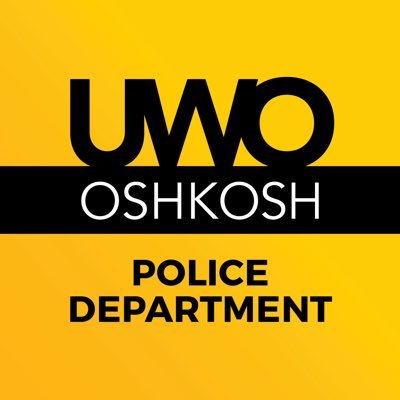 UWO
OSHKOSH

POLICE
DEPARTMENT